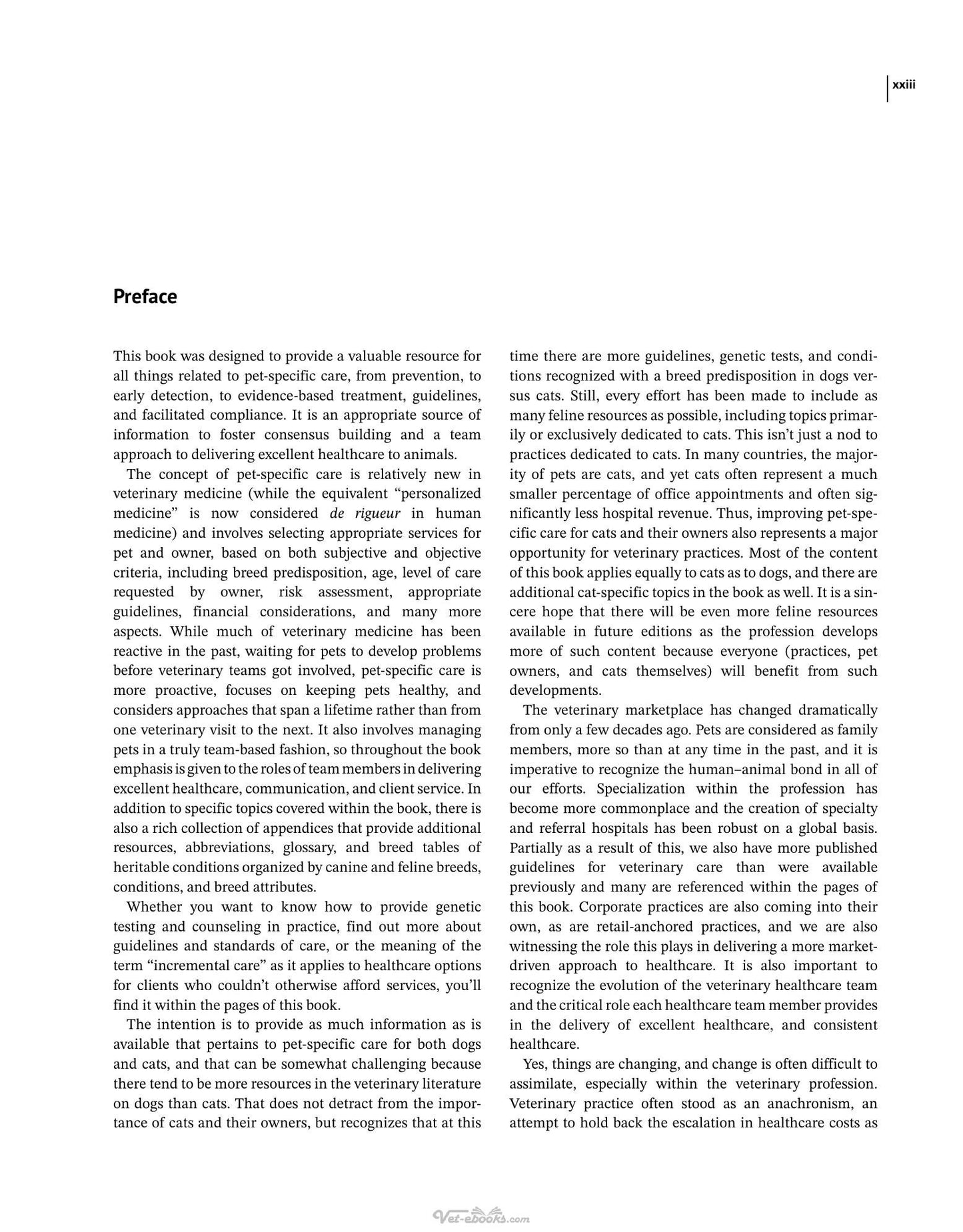 xxiii

Preface

This book was designed to provide a valuable resource for all things related to pet-specific care, from prevention, to early detection, to evidence-based treatment, guidelines, and facilitated compliance. It is an appropriate source of information to foster consensus building and a team approach to delivering excellent healthcare to animals.

The concept of pet-specific care is relatively new in veterinary medicine (while the equivalent "personalized medicine" is now considered de rigueur in human medicine) and involves selecting appropriate services for pet and owner, based on both subjective and objective criteria, including breed predisposition, age, level of care requested by owner, risk assessment, appropriate guidelines, financial considerations, and many more aspects. While much of veterinary medicine has been reactive in the past, waiting for pets to develop problems before veterinary teams got involved, pet-specific care is more proactive, focuses on keeping pets healthy, and considers approaches that span a lifetime rather than from one veterinary visit to the next. It also involves managing pets in a truly team-based fashion, so throughout the book emphasis is given to the roles of team members in delivering excellent healthcare, communication, and client service. In addition to specific topics covered within the book, there is also a rich collection of appendices that provide additional resources, abbreviations, glossary, and breed tables of heritable conditions organized by canine and feline breeds, conditions, and breed attributes.

Whether you want to know how to provide genetic testing and counseling in practice, find out more about guidelines and standards of care, or the meaning of the term "incremental care" as it applies to healthcare options for clients who couldn't otherwise afford services, you'll find it within the pages of this book.

The intention is to provide as much information as is available that pertains to pet-specific care for both dogs and cats, and that can be somewhat challenging because there tend to be more resources in the veterinary literature on dogs than cats. That does not detract from the importance of cats and their owners, but recognizes that at this time there are more guidelines, genetic tests, and conditions recognized with a breed predisposition in dogs versus cats. Still, every effort has been made to include as many feline resources as possible, including topics primarily or exclusively dedicated to cats. This isn't just a nod to practices dedicated to cats. In many countries, the majority of pets are cats, and yet cats often represent a much smaller percentage of office appointments and often significantly less hospital revenue. Thus, improving pet-specific care for cats and their owners also represents a major opportunity for veterinary practices. Most of the content of this book applies equally to cats as to dogs, and there are additional cat-specific topics in the book as well. It is a sincere hope that there will be even more feline resources available in future editions as the profession develops more of such content because everyone (practices, pet owners, and cats themselves) will benefit from such developments.

The veterinary marketplace has changed dramatically from only a few decades ago. Pets are considered as family members, more so than at any time in the past, and it is imperative to recognize the human–animal bond in all of our efforts. Specialization within the profession has become more commonplace and the creation of specialty and referral hospitals has been robust on a global basis. Partially as a result of this, we also have more published guidelines for veterinary care than were available previously and many are referenced within the pages of this book. Corporate practices are also coming into their own, as are retail-anchored practices, and we are also witnessing the role this plays in delivering a more market-driven approach to healthcare. It is also important to recognize the evolution of the veterinary healthcare team and the critical role each healthcare team member provides in the delivery of excellent healthcare, and consistent healthcare.

Yes, things are changing, and change is often difficult to assimilate, especially within the veterinary profession. Veterinary practice often stood as an anachronism, an attempt to hold back the escalation in healthcare costs as

Vet-ebooks.com